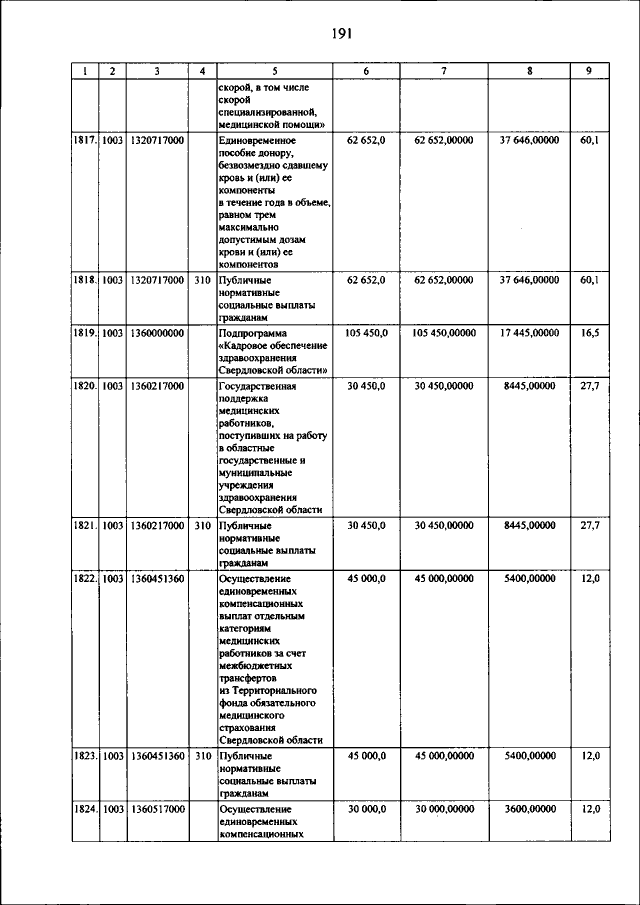 191

| 1 | 2 | 3 | 4 | 5 | 6 | 7 | 8 | 9 |
|---|---|---|---|---|---|---|---|---|
| | | | | скорой, в том числе скорой специализированной, медицинской помощи» | | | | |
| 1817. | 1003 | 1320717000 | | Единовременное пособие донору, безвозмездно сдавшему кровь и (или) ее компоненты в течение года в объеме, равном трем максимально допустимым дозам крови и (или) ее компонентов | 62 652,0 | 62 652,00000 | 37 646,00000 | 60,1 |
| 1818. | 1003 | 1320717000 | 310 | Публичные нормативные социальные выплаты гражданам | 62 652,0 | 62 652,00000 | 37 646,00000 | 60,1 |
| 1819. | 1003 | 1360000000 | | Подпрограмма «Кадровое обеспечение здравоохранения Свердловской области» | 105 450,0 | 105 450,00000 | 17 445,00000 | 16,5 |
| 1820. | 1003 | 1360217000 | | Государственная поддержка медицинских работников, поступивших на работу в областные государственные и муниципальные учреждения здравоохранения Свердловской области | 30 450,0 | 30 450,00000 | 8445,00000 | 27,7 |
| 1821. | 1003 | 1360217000 | 310 | Публичные нормативные социальные выплаты гражданам | 30 450,0 | 30 450,00000 | 8445,00000 | 27,7 |
| 1822. | 1003 | 1360451360 | | Осуществление единовременных компенсационных выплат отдельным категориям медицинских работников за счет межбюджетных трансфертов из Территориального фонда обязательного медицинского страхования Свердловской области | 45 000,0 | 45 000,00000 | 5400,00000 | 12,0 |
| 1823. | 1003 | 1360451360 | 310 | Публичные нормативные социальные выплаты гражданам | 45 000,0 | 45 000,00000 | 5400,00000 | 12,0 |
| 1824. | 1003 | 1360517000 | | Осуществление единовременных компенсационных | 30 000,0 | 30 000,00000 | 3600,00000 | 12,0 |